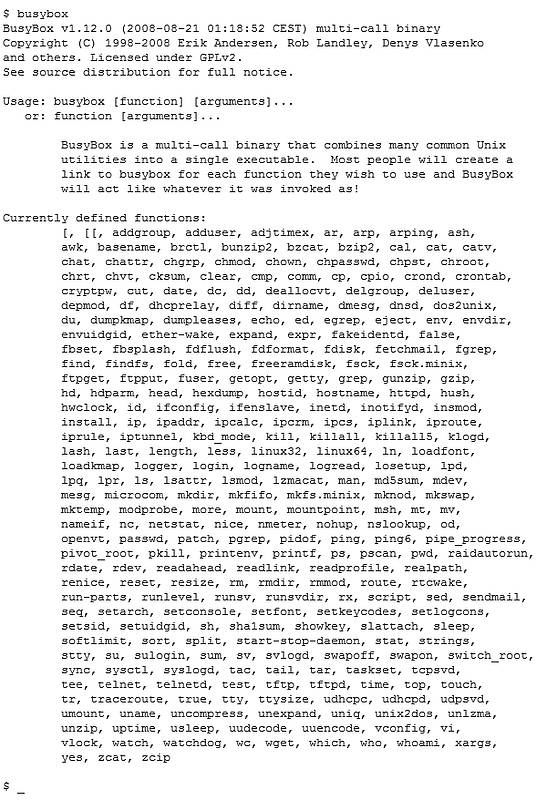 $ busybox
BusyBox v1.12.0 (2008-08-21 01:18:52 CEST) multi-call binary
Copyright (C) 1998-2008 Erik Andersen, Rob Landley, Denys Vlasenko
and others. Licensed under GPLv2.
See source distribution for full notice.

Usage: busybox [function] [arguments]...
   or: function [arguments]...

BusyBox is a multi-call binary that combines many common Unix utilities into a single executable. Most people will create a link to busybox for each function they wish to use and BusyBox will act like whatever it was invoked as!

Currently defined functions:
[, [[, addgroup, adduser, adjtimex, ar, arp, arping, ash, awk, basename, brctl, bunzip2, bzcat, bzip2, cal, cat, catv, chat, chattr, chgrp, chmod, chown, chpasswd, chpst, chroot, chrt, chvt, cksum, clear, cmp, comm, cp, cpio, crond, crontab, cryptpw, cut, date, dc, dd, deallocvt, delgroup, deluser, depmod, df, dhcprelay, diff, dirname, dmesg, dnsd, dos2unix, du, dumpkmap, dumpleases, echo, ed, egrep, eject, env, envdir, envuidgid, ether-wake, expand, expr, fakeidentd, false, fbset, fbsplash, fdflush, fdformat, fdisk, fetchmail, fgrep, find, findfs, fold, free, freeramdisk, fsck, fsck.minix, ftpget, ftpput, fuser, getopt, getty, grep, gunzip, gzip, hd, hdparm, head, hexdump, hostid, hostname, httpd, hush, hwclock, id, ifconfig, ifenslave, inetd, inotifyd, insmod, install, ip, ipaddr, ipcalc, ipcrm, ipcs, iplink, iproute, iprule, iptunnel, kbd_mode, kill, killall, killall5, klogd, lash, last, length, less, linux32, linux64, ln, loadfont, loadkmap, logger, login, logname, logread, losetup, lpd, lpq, lpr, ls, lsattr, lsmod, lzmacat, man, md5sum, mdev, mesg, microcom, mkdir, mkfifo, mkfs.minix, mknod, mkswap, mktemp, modprobe, more, mount, mountpoint, msh, mt, mv, nameif, nc, netstat, nice, nmeter, nohup, nslookup, od, openvt, passwd, patch, pgrep, pidof, ping, ping6, pipe_progress, pivot_root, pkill, printenv, printf, ps, pscan, pwd, raidautorun, rdate, rdev, readahead, readlink, readprofile, realpath, renice, reset, resize, rm, rmdir, rmmod, route, rtcwake, run-parts, runlevel, runsv, runsvdir, rx, script, sed, sendmail, seq, setarch, setconsole, setfont, setkeycodes, setlogcons, setsid, setuidgid, sh, sha1sum, showkey, slattach, sleep, softlimit, sort, split, start-stop-daemon, stat, strings, stty, su, sulogin, sum, sv, svlogd, swapoff, swapon, switch_root, sync, sysctl, syslogd, tac, tail, tar, taskset, tcpsvd, tee, telnet, telnetd, test, tftp, tftpd, time, top, touch, tr, traceroute, true, tty, ttysize, udhcpc, udhcpd, udpsvd, umount, uname, uncompress, unexpand, uniq, unix2dos, unlzma, unzip, uptime, usleep, uudecode, uuencode, vconfig, vi, vlock, watch, watchdog, wc, wget, which, who, whoami, xargs, yes, zcat, zcip

$ _